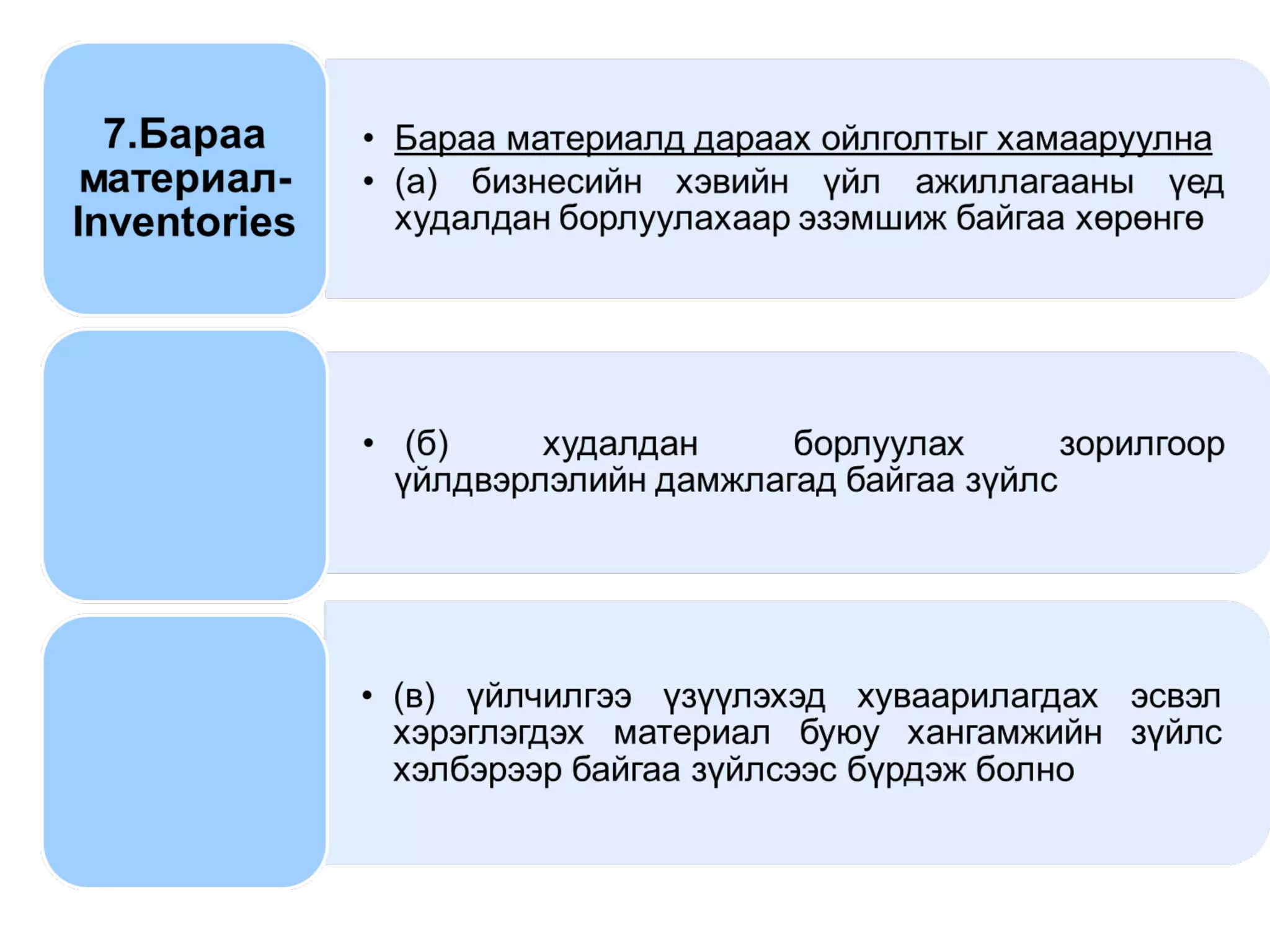 7.Бараа материал-Inventories

• Бараа материалд дараах ойлголтыг хамааруулна
• (а) бизнесийн хэвийн үйл ажиллагааны үед худалдан борлуулахаар эзэмшиж байгаа хөрөнгө

• (б) худалдан борлуулах зорилгоор үйлдвэрлэлийн дамжлагад байгаа зүйлс

• (в) үйлчилгээ үзүүлэхэд хуваарилагдах эсвэл хэрэглэгдэх материал буюу хангамжийн зүйлс хэлбэрээр байгаа зүйлсээс бүрдэж болно